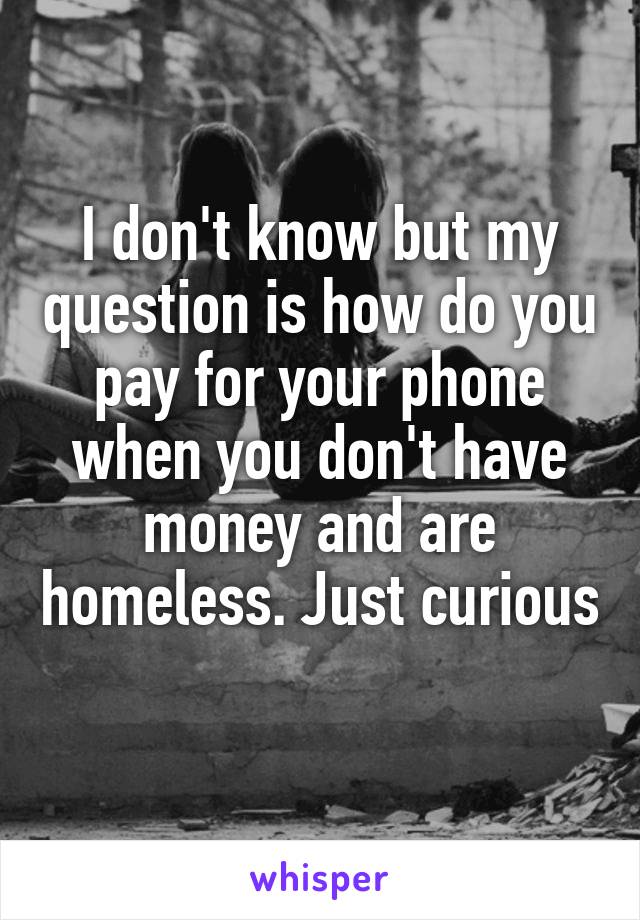 I don't know but my question is how do you pay for your phone when you don't have money and are homeless. Just curious

whisper